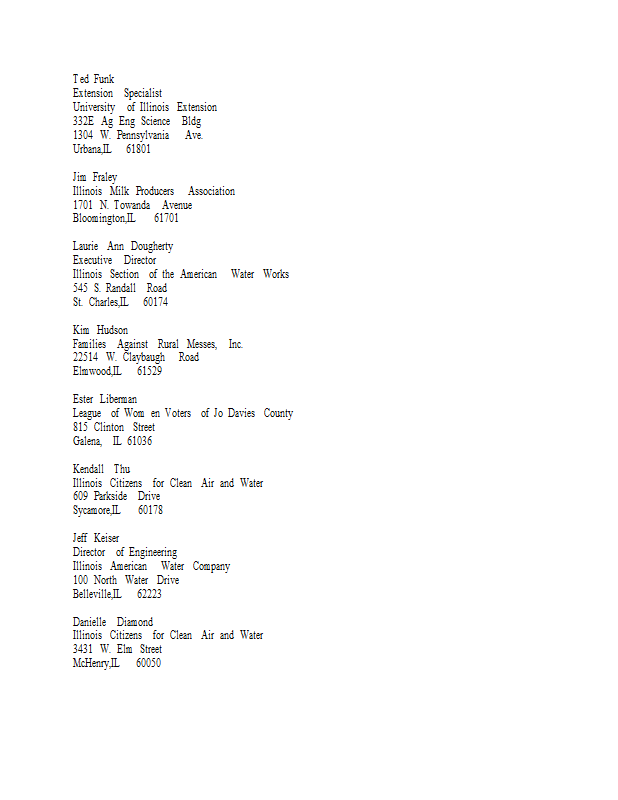 Ted Funk
Extension Specialist
University of Illinois Extension
332E Ag Eng Science Bldg
1304 W. Pennsylvania Ave.
Urbana,IL 61801

Jim Fraley
Illinois Milk Producers Association
1701 N. Towanda Avenue
Bloomington,IL 61701

Laurie Ann Dougherty
Executive Director
Illinois Section of the American Water Works
545 S. Randall Road
St. Charles,IL 60174

Kim Hudson
Families Against Rural Messes, Inc.
22514 W. Claybaugh Road
Elmwood,IL 61529

Ester Liberman
League of Wom en Voters of Jo Davies County
815 Clinton Street
Galena, IL 61036

Kendall Thu
Illinois Citizens for Clean Air and Water
609 Parkside Drive
Sycamore,IL 60178

Jeff Keiser
Director of Engineering
Illinois American Water Company
100 North Water Drive
Belleville,IL 62223

Danielle Diamond
Illinois Citizens for Clean Air and Water
3431 W. Elm Street
McHenry,IL 60050